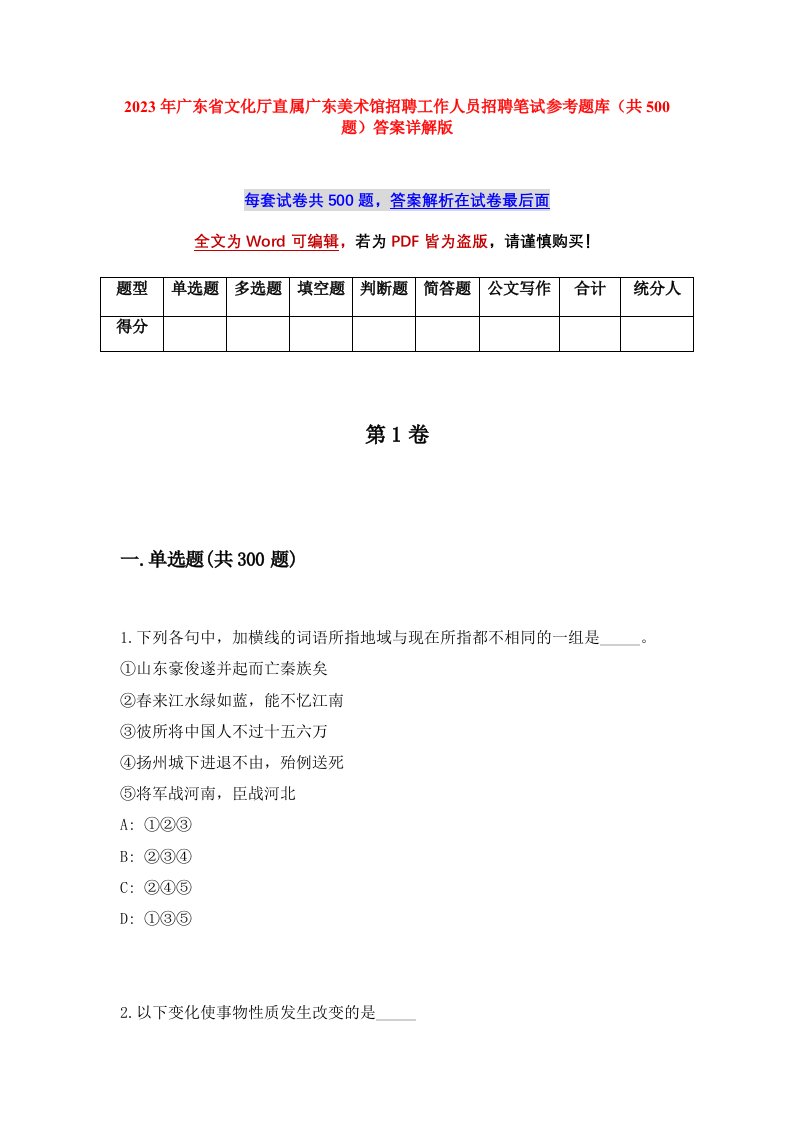 2023年广东省文化厅直属广东美术馆招聘工作人员招聘笔试参考题库（共500题）答案详解版

每套试卷共500题，答案解析在试卷最后面

全文为Word可编辑，若为PDF皆为盗版，请谨慎购买！

| 题型 | 单选题 | 多选题 | 填空题 | 判断题 | 简答题 | 公文写作 | 合计 | 统分人 |
|---|---|---|---|---|---|---|---|---|
| 得分 | | | | | | | | |

第1卷

一.单选题(共300题)

1.下列各句中，加横线的词语所指地域与现在所指都不相同的一组是_____。

①山东豪俊遂并起而亡秦族矣

②春来江水绿如蓝，能不忆江南

③彼所将中国人不过十五六万

④扬州城下进退不由，殆例送死

⑤将军战河南，臣战河北

A: ①②③

B: ②③④

C: ②④⑤

D: ①③⑤

2.以下变化使事物性质发生改变的是_____